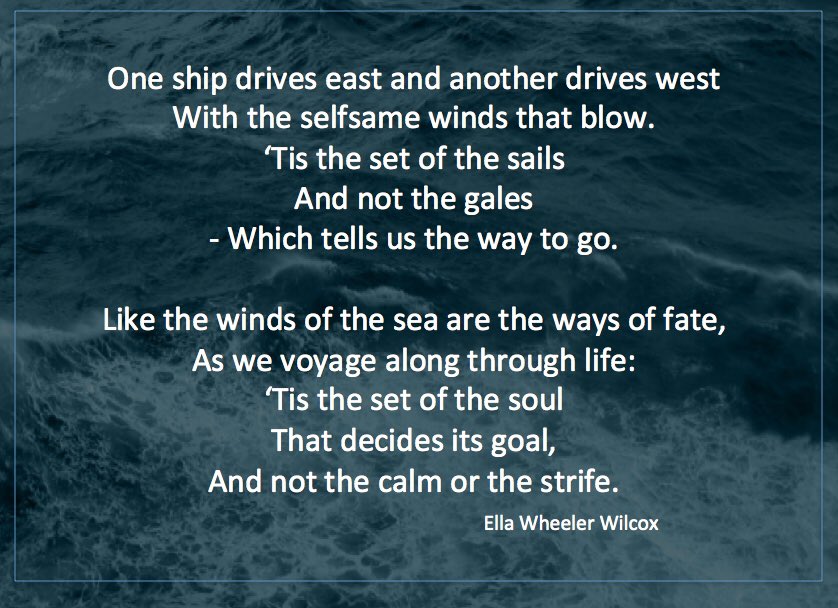 One ship drives east and another drives west
With the selfsame winds that blow.
‘Tis the set of the sails
And not the gales
- Which tells us the way to go.

Like the winds of the sea are the ways of fate,
As we voyage along through life:
‘Tis the set of the soul
That decides its goal,
And not the calm or the strife.

Ella Wheeler Wilcox